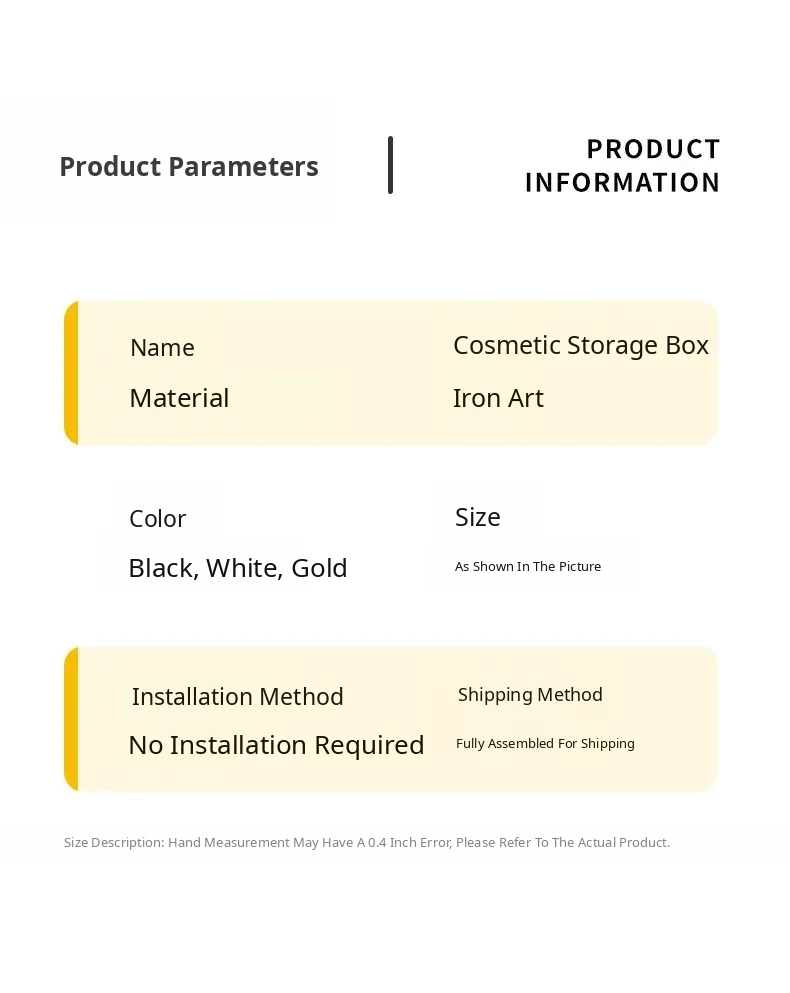 Product Parameters

PRODUCT
INFORMATION

Name
Material

Cosmetic Storage Box
Iron Art

Color
Black, White, Gold

Size
As Shown In The Picture

Installation Method
No Installation Required

Shipping Method
Fully Assembled For Shipping

Size Description: Hand Measurement May Have A 0.4 Inch Error, Please Refer To The Actual Product.